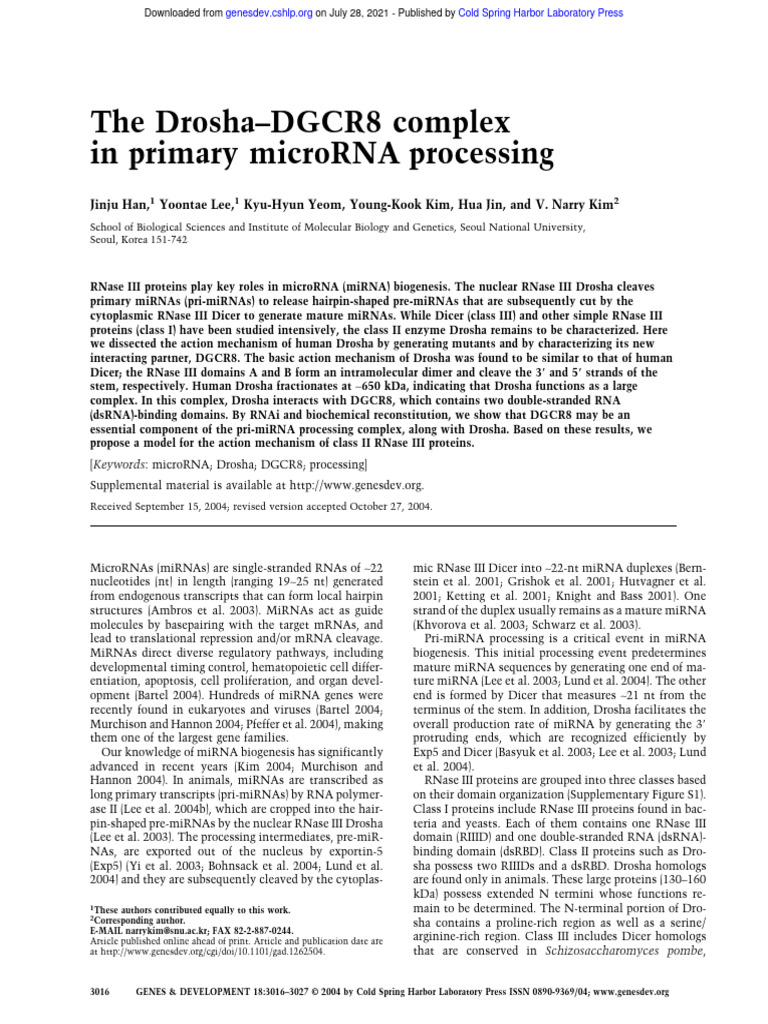 Downloaded from genesdev.cshlp.org on July 28, 2021 - Published by Cold Spring Harbor Laboratory Press

The Drosha–DGCR8 complex in primary microRNA processing

Jinju Han,$^1$ Yoontae Lee,$^1$ Kyu-Hyun Yeom, Young-Kook Kim, Hua Jin, and V. Narry Kim$^2$

School of Biological Sciences and Institute of Molecular Biology and Genetics, Seoul National University, Seoul, Korea 151-742

RNase III proteins play key roles in microRNA (miRNA) biogenesis. The nuclear RNase III Drosha cleaves primary miRNAs (pri-miRNAs) to release hairpin-shaped pre-miRNAs that are subsequently cut by the cytoplasmic RNase III Dicer to generate mature miRNAs. While Dicer (class III) and other simple RNase III proteins (class I) have been studied intensively, the class II enzyme Drosha remains to be characterized. Here we dissected the action mechanism of human Drosha by generating mutants and by characterizing its new interacting partner, DGCR8. The basic action mechanism of Drosha was found to be similar to that of human Dicer; the RNase III domains A and B form an intramolecular dimer and cleave the 3′ and 5′ strands of the stem, respectively. Human Drosha fractionates at ~650 kDa, indicating that Drosha functions as a large complex. In this complex, Drosha interacts with DGCR8, which contains two double-stranded RNA (dsRNA)-binding domains. By RNAi and biochemical reconstitution, we show that DGCR8 may be an essential component of the pri-miRNA processing complex, along with Drosha. Based on these results, we propose a model for the action mechanism of class II RNase III proteins.

[Keywords: microRNA; Drosha; DGCR8; processing]

Supplemental material is available at http://www.genesdev.org.

Received September 15, 2004; revised version accepted October 27, 2004.

MicroRNAs (miRNAs) are single-stranded RNAs of ~22 nucleotides (nt) in length (ranging 19–25 nt) generated from endogenous transcripts that can form local hairpin structures (Ambros et al. 2003). MiRNAs act as guide molecules by basepairing with the target mRNAs, and lead to translational repression and/or mRNA cleavage. MiRNAs direct diverse regulatory pathways, including developmental timing control, hematopoietic cell differentiation, apoptosis, cell proliferation, and organ development (Bartel 2004). Hundreds of miRNA genes were recently found in eukaryotes and viruses (Bartel 2004; Murchison and Hannon 2004; Pfeffer et al. 2004), making them one of the largest gene families.

Our knowledge of miRNA biogenesis has significantly advanced in recent years (Kim 2004; Murchison and Hannon 2004). In animals, miRNAs are transcribed as long primary transcripts (pri-miRNAs) by RNA polymerase II (Lee et al. 2004b), which are cropped into the hairpin-shaped pre-miRNAs by the nuclear RNase III Drosha (Lee et al. 2003). The processing intermediates, pre-miRNAs, are exported out of the nucleus by exportin-5 (Exp5) (Yi et al. 2003; Bohnsack et al. 2004; Lund et al. 2004) and they are subsequently cleaved by the cytoplasmic RNase III Dicer into ~22-nt miRNA duplexes (Bernstein et al. 2001; Grishok et al. 2001; Hutvagner et al. 2001; Ketting et al. 2001; Knight and Bass 2001). One strand of the duplex usually remains as a mature miRNA (Khvorova et al. 2003; Schwarz et al. 2003).

Pri-miRNA processing is a critical event in miRNA biogenesis. This initial processing event predetermines mature miRNA sequences by generating one end of mature miRNA (Lee et al. 2003; Lund et al. 2004). The other end is formed by Dicer that measures ~21 nt from the terminus of the stem. In addition, Drosha facilitates the overall production rate of miRNA by generating the 3′ protruding ends, which are recognized efficiently by Exp5 and Dicer (Basyuk et al. 2003; Lee et al. 2003; Lund et al. 2004).

RNase III proteins are grouped into three classes based on their domain organization (Supplementary Figure S1). Class I proteins include RNase III proteins found in bacteria and yeasts. Each of them contains one RNase III domain (RIIID) and one double-stranded RNA (dsRNA)-binding domain (dsRBD). Class II proteins such as Drosha possess two RIIIDs and a dsRBD. Drosha homologs are found only in animals. These large proteins (130–160 kDa) possess extended N termini whose functions remain to be determined. The N-terminal portion of Drosha contains a proline-rich region as well as a serine/arginine-rich region. Class III includes Dicer homologs that are conserved in Schizosaccharomyces pombe,

$^1$These authors contributed equally to this work.
$^2$Corresponding author.
E-MAIL narrykim@snu.ac.kr; FAX 82-2-887-0244.
Article published online ahead of print. Article and publication date are at http://www.genesdev.org/cgi/doi/10.1101/gad.1262504.

3016 GENES & DEVELOPMENT 18:3016–3027 © 2004 by Cold Spring Harbor Laboratory Press ISSN 0890-9369/04; www.genesdev.org